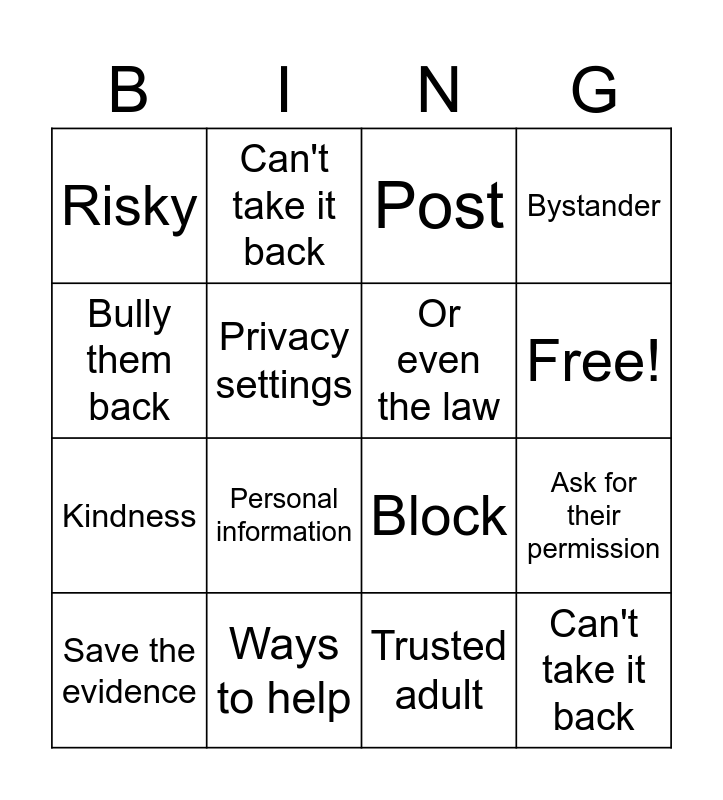 | B | I | N | G |
|---|---|---|---|
| Risky | Can't take it back | Post | Bystander |
| Bully them back | Privacy settings | Or even the law | Free! |
| Kindness | Personal information | Block | Ask for their permission |
| Save the evidence | Ways to help | Trusted adult | Can't take it back |